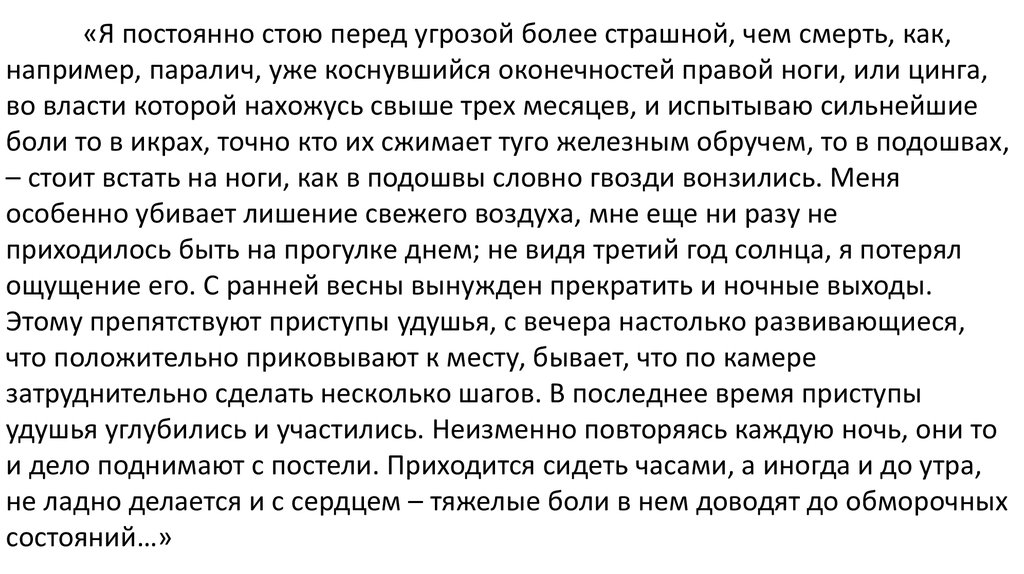 «Я постоянно стою перед угрозой более страшной, чем смерть, как, например, паралич, уже коснувшийся оконечностей правой ноги, или цинга, во власти которой нахожусь свыше трех месяцев, и испытываю сильнейшие боли то в икрах, точно кто их сжимает туго железным обручем, то в подошвах, – стоит встать на ноги, как в подошвы словно гвозди вонзились. Меня особенно убивает лишение свежего воздуха, мне еще ни разу не приходилось быть на прогулке днем; не видя третий год солнца, я потерял ощущение его. С ранней весны вынужден прекратить и ночные выходы. Этому препятствуют приступы удушья, с вечера настолько развивающиеся, что положительно приковывают к месту, бывает, что по камере затруднительно сделать несколько шагов. В последнее время приступы удушья углубились и участились. Неизменно повторяясь каждую ночь, они то и дело поднимают с постели. Приходится сидеть часами, а иногда и до утра, не ладно делается и с сердцем – тяжелые боли в нем доводят до обморочных состояний…»